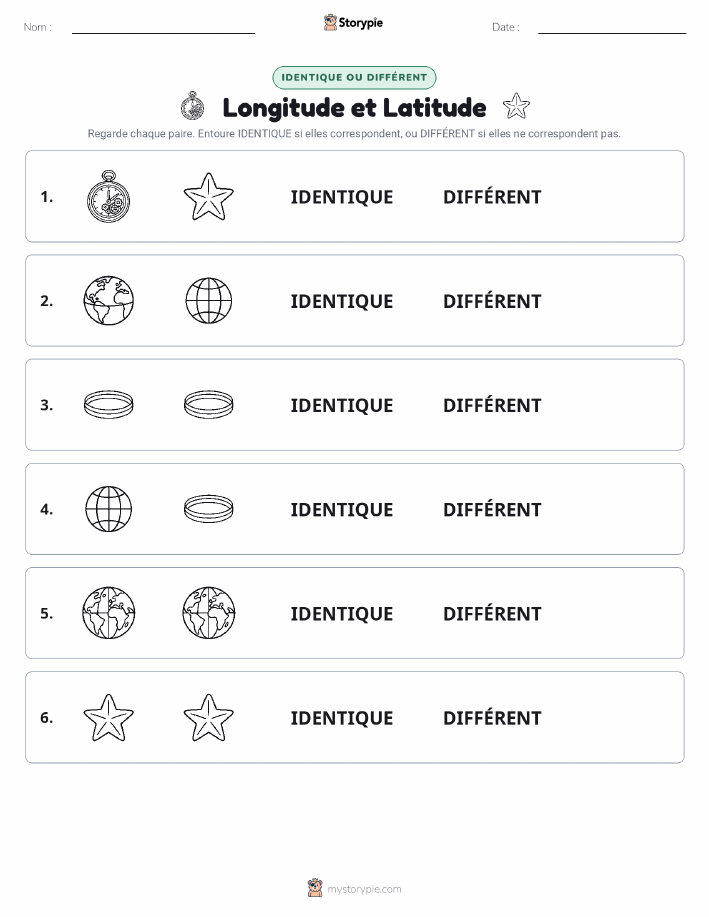 Nom :

Storypie

Date :

IDENTIQUE OU DIFFÉRENT

Longitude et Latitude

Regarde chaque paire. Entoure IDENTIQUE si elles correspondent, ou DIFFÉRENT si elles ne correspondent pas.

1. IDENTIQUE DIFFÉRENT

2. IDENTIQUE DIFFÉRENT

3. IDENTIQUE DIFFÉRENT

4. IDENTIQUE DIFFÉRENT

5. IDENTIQUE DIFFÉRENT

6. IDENTIQUE DIFFÉRENT

mystorypie.com